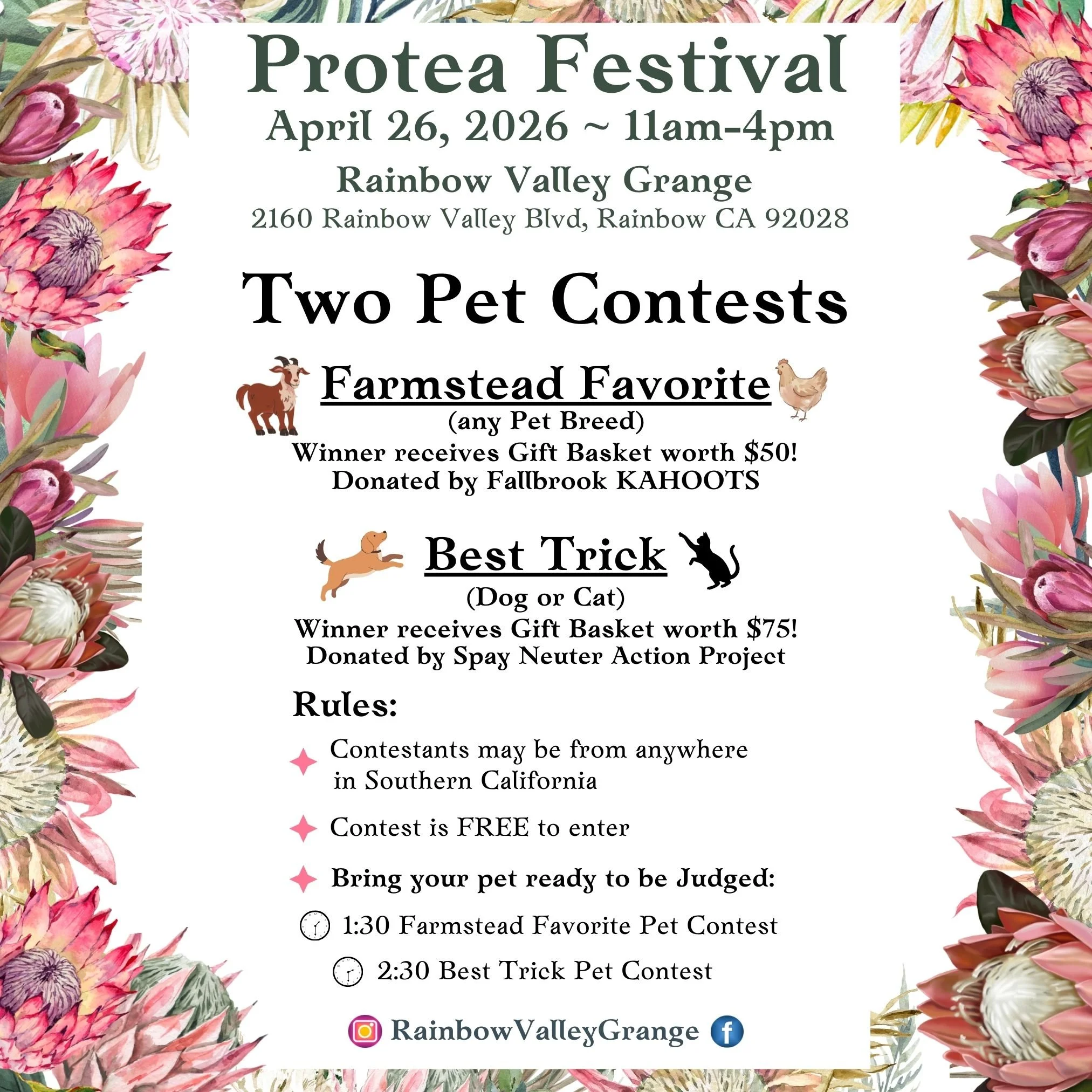 Protea Festival
April 26, 2026 ~ 11am-4pm
Rainbow Valley Grange
2160 Rainbow Valley Blvd, Rainbow CA 92028

Two Pet Contests

Farmstead Favorite
(any Pet Breed)
Winner receives Gift Basket worth $50!
Donated by Fallbrook KAHOOTS

Best Trick
(Dog or Cat)
Winner receives Gift Basket worth $75!
Donated by Spay Neuter Action Project

Rules:

Contestants may be from anywhere in Southern California

Contest is FREE to enter

Bring your pet ready to be Judged:

1:30 Farmstead Favorite Pet Contest

2:30 Best Trick Pet Contest

RainbowValleyGrange